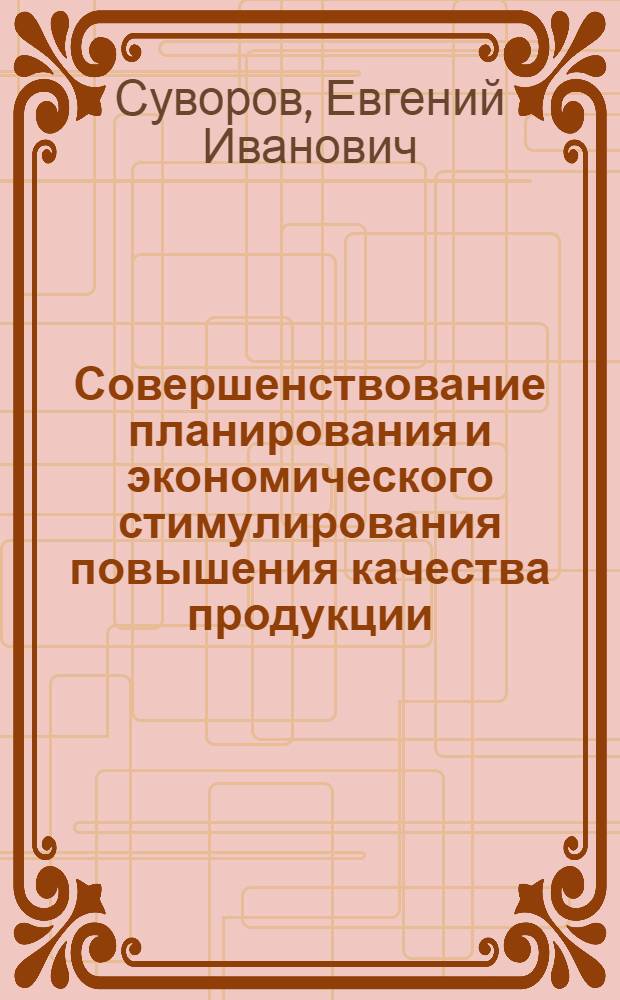 Суворов, Евгений Иванович

Совершенствование планирования и экономического стимулирования повышения качества продукции